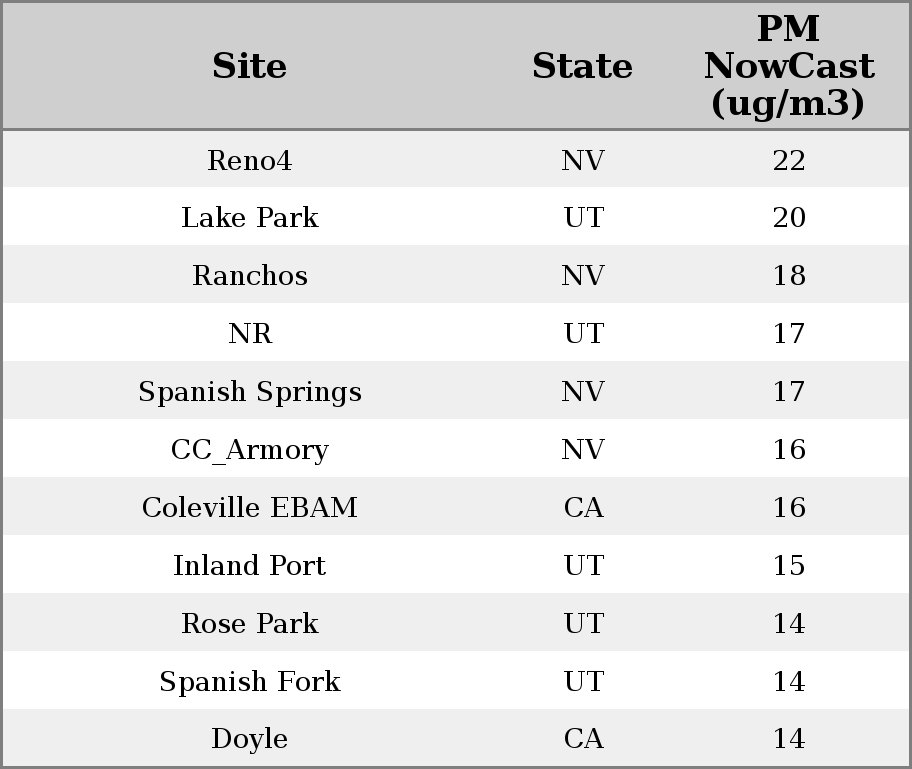 | Site | State | PM NowCast (ug/m3) |
|---|---|---|
| Reno4 | NV | 22 |
| Lake Park | UT | 20 |
| Ranchos | NV | 18 |
| NR | UT | 17 |
| Spanish Springs | NV | 17 |
| CC_Armory | NV | 16 |
| Coleville EBAM | CA | 16 |
| Inland Port | UT | 15 |
| Rose Park | UT | 14 |
| Spanish Fork | UT | 14 |
| Doyle | CA | 14 |